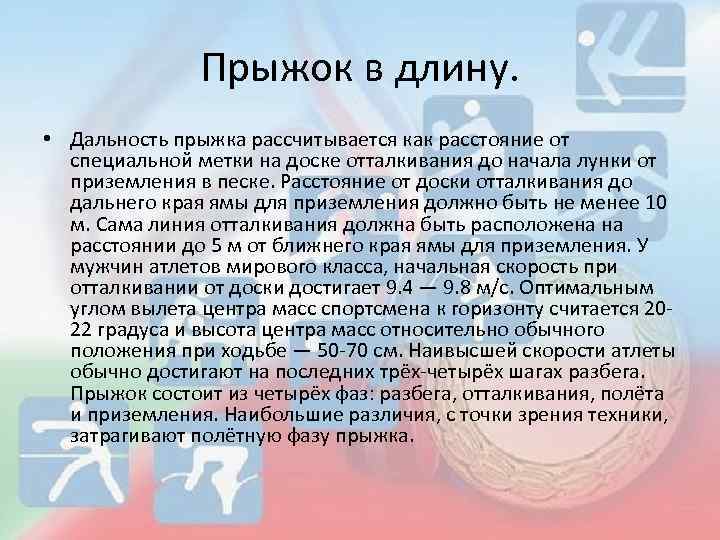 Прыжок в длину.

• Дальность прыжка рассчитывается как расстояние от специальной метки на доске отталкивания до начала лунки от приземления в песке. Расстояние от доски отталкивания до дальнего края ямы для приземления должно быть не менее 10 м. Сама линия отталкивания должна быть расположена на расстоянии до 5 м от ближнего края ямы для приземления. У мужчин атлетов мирового класса, начальная скорость при отталкивании от доски достигает 9.4 — 9.8 м/с. Оптимальным углом вылета центра масс спортсмена к горизонту считается 20-22 градуса и высота центра масс относительно обычного положения при ходьбе — 50-70 см. Наивысшей скорости атлеты обычно достигают на последних трёх-четырёх шагах разбега. Прыжок состоит из четырёх фаз: разбега, отталкивания, полёта и приземления. Наибольшие различия, с точки зрения техники, затрагивают полётную фазу прыжка.